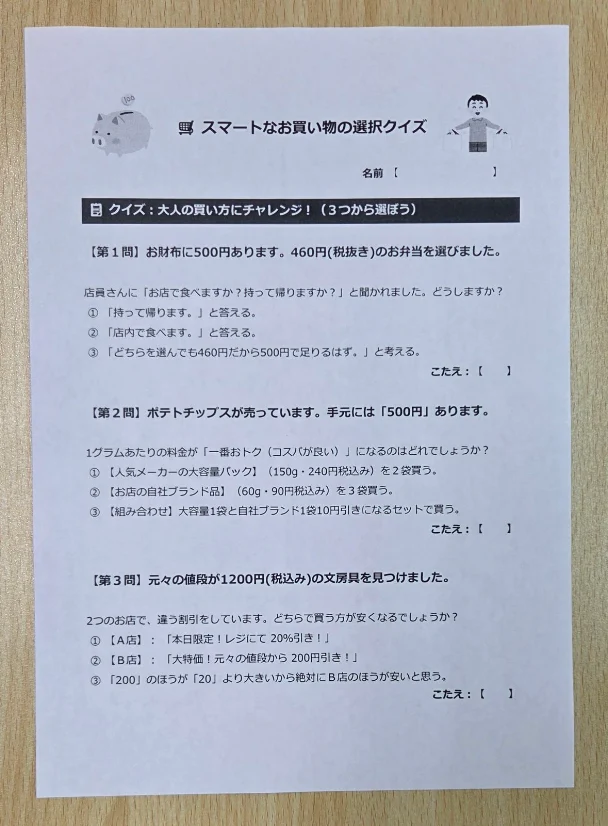 スマートなお買い物の選択クイズ

名前【 】

クイズ：大人の買い方にチャレンジ！（3つから選ぼう）

【第1問】お財布に500円あります。460円(税抜き)のお弁当を選びました。

店員さんに「お店で食べますか？持って帰りますか？」と聞かれました。どうしますか？
①「持って帰ります。」と答える。
②「店内で食べます。」と答える。
③「どちらを選んでも460円だから500円で足りるはず。」と考える。

こたえ：【 】

【第2問】ポテトチップスが売っています。手元には「500円」あります。

1グラムあたりの料金が「一番おトク（コスパが良い）」になるのはどれでしょうか？
①【人気メーカーの大容量パック】（150g・240円税込み）を2袋買う。
②【お店の自社ブランド品】（60g・90円税込み）を3袋買う。
③【組み合わせ】大容量1袋と自社ブランド1袋10円引きになるセットで買う。

こたえ：【 】

【第3問】元々の値段が1200円(税込み)の文房具を見つけました。

2つのお店で、違う割引をしています。どちらで買う方が安くなるでしょうか？
①【A店】：「本日限定！レジにて20%引き！」
②【B店】：「大特価！元々の値段から200円引き！」
③「200」のほうが「20」より大きいから絶対にB店のほうが安いと思う。

こたえ：【 】